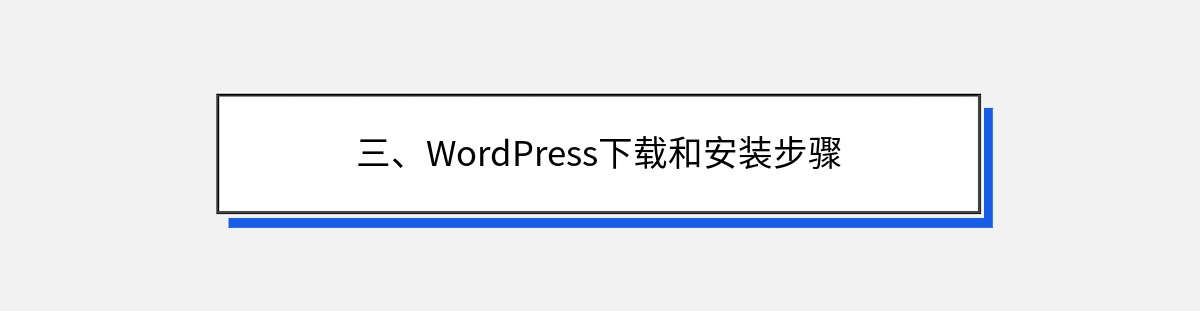 三、WordPress下载和安装步骤